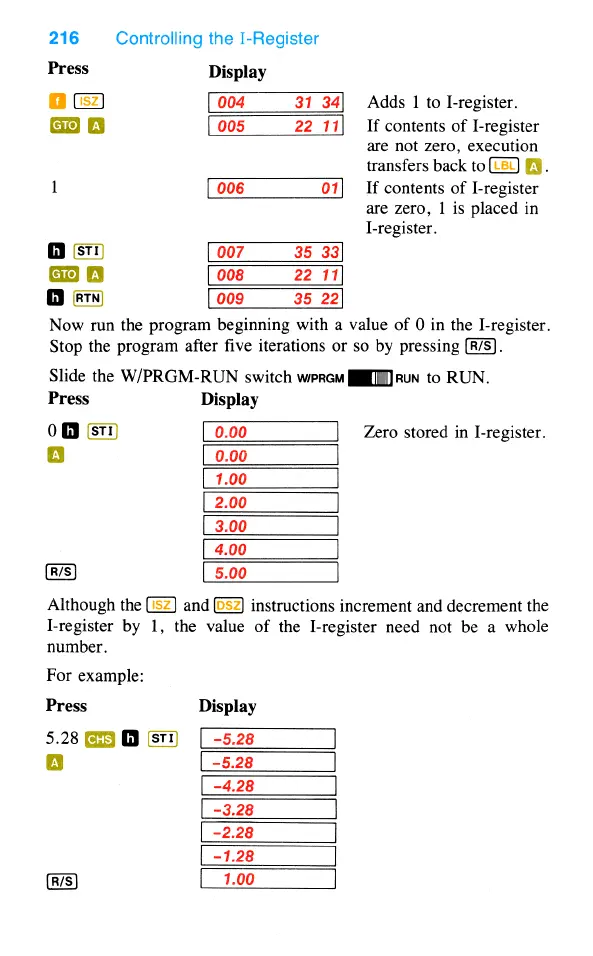 216 Controlling the I-Register

| Press | Display | |
|---|---|---|
| f ISZ | 004 31 34 | Adds 1 to I-register. |
| GTO A | 005 22 11 | If contents of I-register are not zero, execution transfers back to LBL A. |
| 1 | 006 01 | If contents of I-register are zero, 1 is placed in I-register. |
| h STI | 007 35 33 | |
| GTO A | 008 22 11 | |
| h RTN | 009 35 22 | |

Now run the program beginning with a value of 0 in the I-register. Stop the program after five iterations or so by pressing R/S.

Slide the W/PRGM-RUN switch W/PRGM RUN to RUN.

| Press | Display | |
|---|---|---|
| 0 h STI | 0.00 | Zero stored in I-register. |
| A | 0.00 | |
| | 1.00 | |
| | 2.00 | |
| | 3.00 | |
| | 4.00 | |
| R/S | 5.00 | |

Although the ISZ and DSZ instructions increment and decrement the I-register by 1, the value of the I-register need not be a whole number.

For example:

| Press | Display |
|---|---|
| 5.28 CHS h STI | -5.28 |
| A | -5.28 |
| | -4.28 |
| | -3.28 |
| | -2.28 |
| | -1.28 |
| R/S | 1.00 |